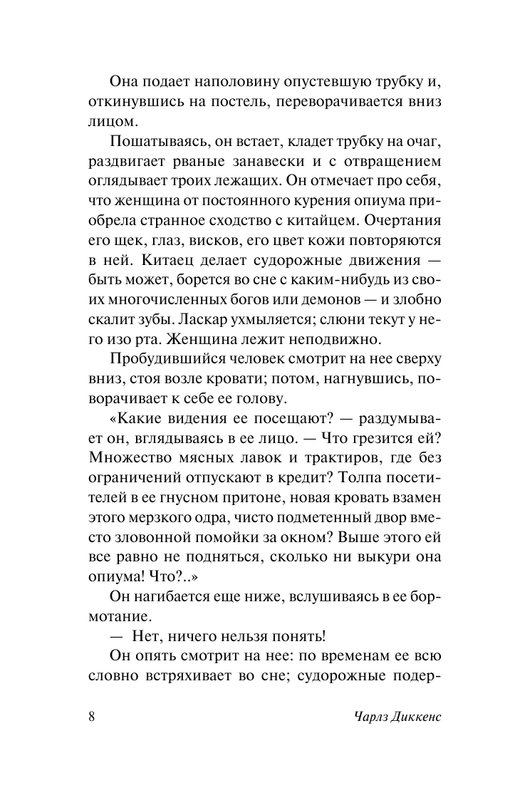 Она подает наполовину опустевшую трубку и, откинувшись на постель, переворачивается вниз лицом.

Пошатываясь, он встает, кладет трубку на очаг, раздвигает рваные занавески и с отвращением оглядывает троих лежащих. Он отмечает про себя, что женщина от постоянного курения опиума приобрела странное сходство с китайцем. Очертания его щек, глаз, висков, его цвет кожи повторяются в ней. Китаец делает судорожные движения — быть может, борется во сне с каким-нибудь из своих многочисленных богов или демонов — и злобно скалит зубы. Ласкар ухмыляется; слюни текут у него изо рта. Женщина лежит неподвижно.

Пробудившийся человек смотрит на нее сверху вниз, стоя возле кровати; потом, нагнувшись, поворачивает к себе ее голову.

«Какие видения ее посещают? — раздумывает он, вглядываясь в ее лицо. — Что грезится ей? Множество мясных лавок и трактиров, где без ограничений отпускают в кредит? Толпа посетителей в ее гнусном притоне, новая кровать взамен этого мерзкого одра, чисто подметенный двор вместо зловонной помойки за окном? Выше этого ей все равно не подняться, сколько ни выкури она опиума! Что?..»

Он нагибается еще ниже, вслушиваясь в ее бормотание.

— Нет, ничего нельзя понять!

Он опять смотрит на нее: по временам ее всю словно встряхивает во сне; судорожные подер-

8 Чарлз Диккенс